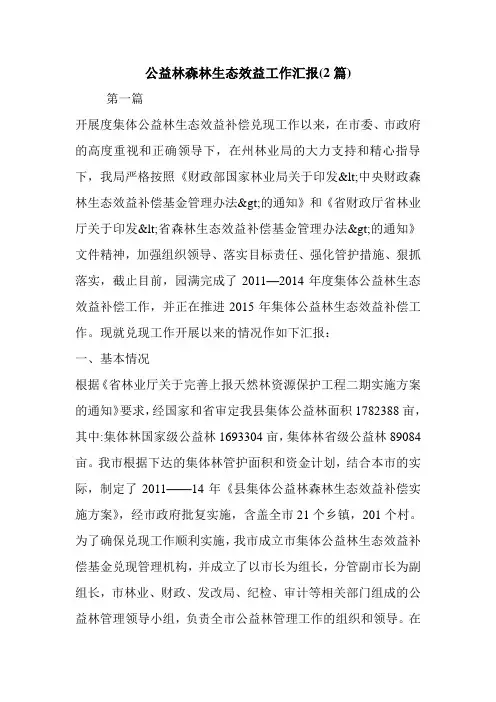 公益林森林生态效益工作汇报(2 篇)

第一篇

开展度集体公益林生态效益补偿兑现工作以来，在市委、市政府的高度重视和正确领导下，在州林业局的大力支持和精心指导下，我局严格按照《财政部国家林业局关于印发&lt;中央财政森林生态效益补偿基金管理办法&gt;的通知》和《省财政厅省林业厅关于印发&lt;省森林生态效益补偿基金管理办法&gt;的通知》文件精神，加强组织领导、落实目标责任、强化管护措施、狠抓落实，截止目前，园满完成了 2011—2014 年度集体公益林生态效益补偿工作，并正在推进 2015 年集体公益林生态效益补偿工作。现就兑现工作开展以来的情况作如下汇报：

一、基本情况

根据《省林业厅关于完善上报天然林资源保护工程二期实施方案的通知》要求，经国家和省审定我县集体公益林面积 1782388 亩，其中:集体林国家级公益林 1693304 亩，集体林省级公益林 89084 亩。我市根据下达的集体林管护面积和资金计划，结合本市的实际，制定了 2011——14 年《县集体公益林森林生态效益补偿实施方案》，经市政府批复实施，含盖全市 21 个乡镇，201 个村。为了确保兑现工作顺利实施，我市成立市集体公益林生态效益补偿基金兑现管理机构，并成立了以市长为组长，分管副市长为副组长，市林业、财政、发改局、纪检、审计等相关部门组成的公益林管理领导小组，负责全市公益林管理工作的组织和领导。在